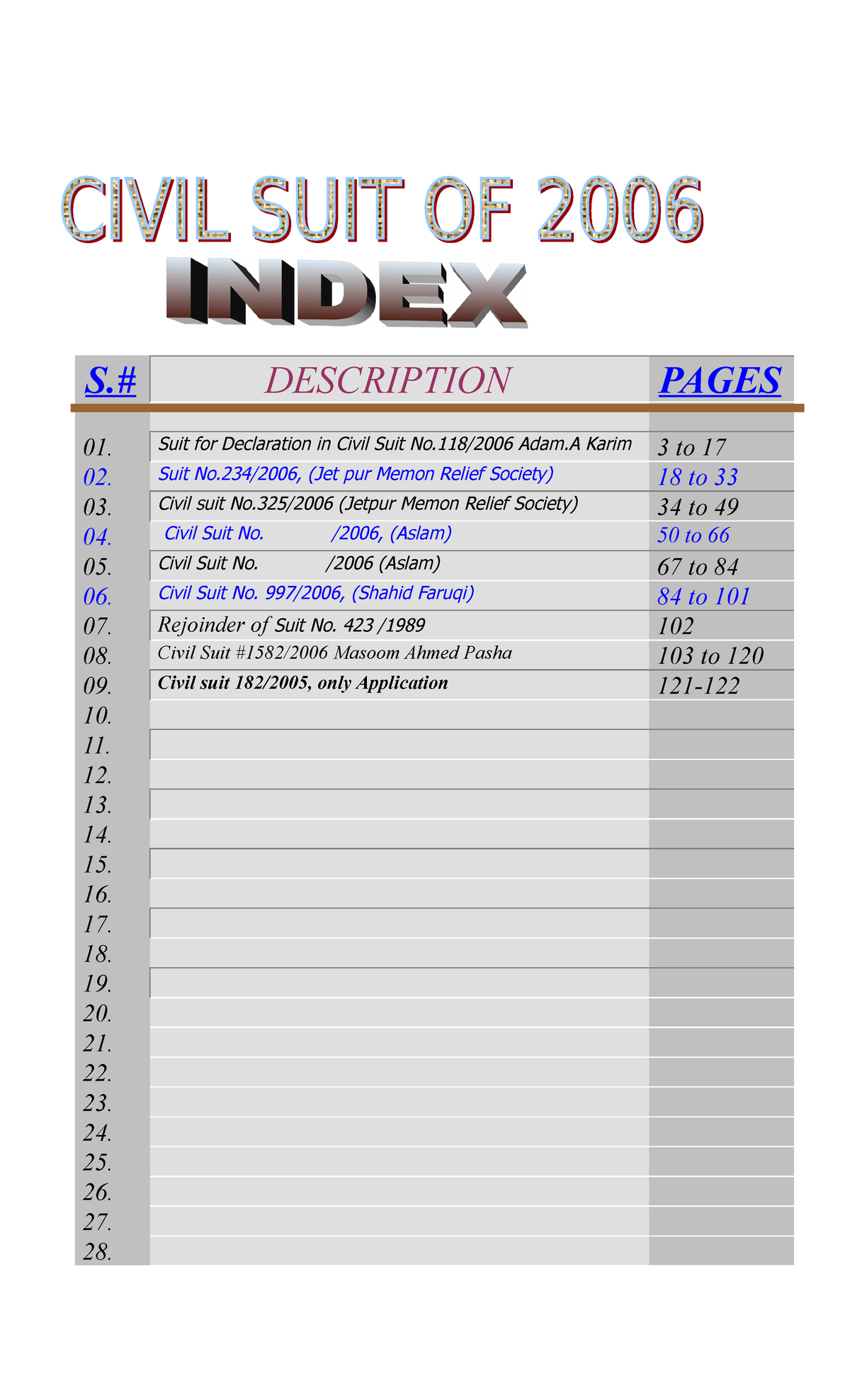 CIVIL SUIT OF 2006

INDEX

| S.# | DESCRIPTION | PAGES |
|---|---|---|
| 01. | Suit for Declaration in Civil Suit No.118/2006 Adam.A Karim | 3 to 17 |
| 02. | Suit No.234/2006, (Jet pur Memon Relief Society) | 18 to 33 |
| 03. | Civil suit No.325/2006 (Jetpur Memon Relief Society) | 34 to 49 |
| 04. | Civil Suit No. /2006, (Aslam) | 50 to 66 |
| 05. | Civil Suit No. /2006 (Aslam) | 67 to 84 |
| 06. | Civil Suit No. 997/2006, (Shahid Faruqi) | 84 to 101 |
| 07. | Rejoinder of Suit No. 423 /1989 | 102 |
| 08. | Civil Suit #1582/2006 Masoom Ahmed Pasha | 103 to 120 |
| 09. | Civil suit 182/2005, only Application | 121-122 |
| 10. | | |
| 11. | | |
| 12. | | |
| 13. | | |
| 14. | | |
| 15. | | |
| 16. | | |
| 17. | | |
| 18. | | |
| 19. | | |
| 20. | | |
| 21. | | |
| 22. | | |
| 23. | | |
| 24. | | |
| 25. | | |
| 26. | | |
| 27. | | |
| 28. | | |